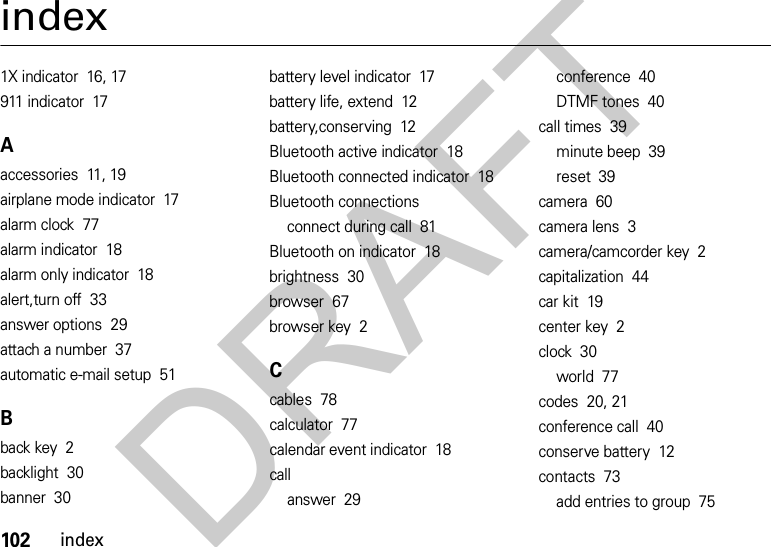 index

1X indicator 16, 17
911 indicator 17

A
accessories 11, 19
airplane mode indicator 17
alarm clock 77
alarm indicator 18
alarm only indicator 18
alert,turn off 33
answer options 29
attach a number 37
automatic e-mail setup 51

B
back key 2
backlight 30
banner 30

battery level indicator 17
battery life, extend 12
battery,conserving 12
Bluetooth active indicator 18
Bluetooth connected indicator 18
Bluetooth connections
connect during call 81
Bluetooth on indicator 18
brightness 30
browser 67
browser key 2

C
cables 78
calculator 77
calendar event indicator 18
call
answer 29

conference 40
DTMF tones 40
call times 39
minute beep 39
reset 39
camera 60
camera lens 3
camera/camcorder key 2
capitalization 44
car kit 19
center key 2
clock 30
world 77
codes 20, 21
conference call 40
conserve battery 12
contacts 73
add entries to group 75

DRAFT

102 index